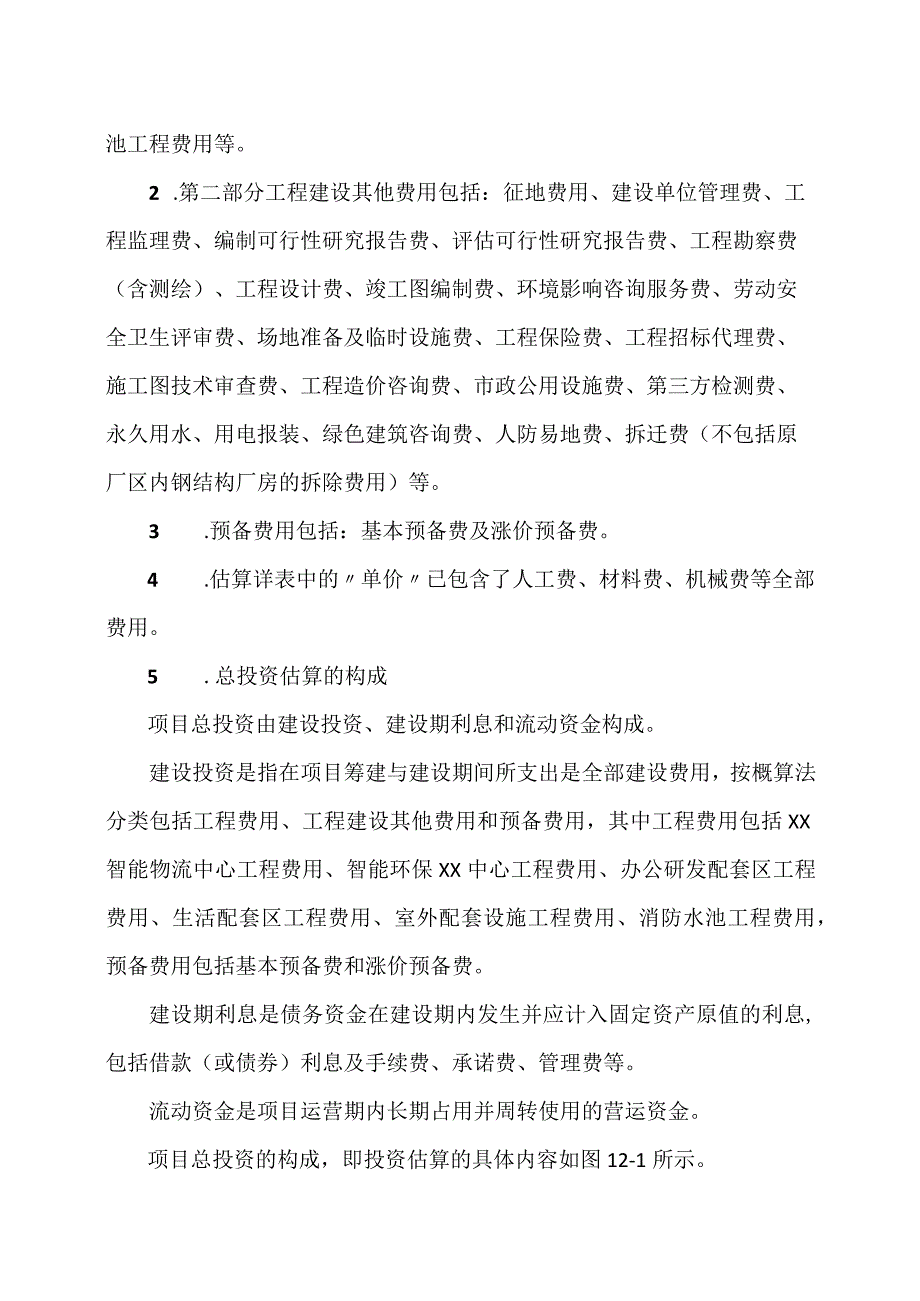 池工程费用等。

2 .第二部分工程建设其他费用包括：征地费用、建设单位管理费、工程监理费、编制可行性研究报告费、评估可行性研究报告费、工程勘察费（含测绘）、工程设计费、竣工图编制费、环境影响咨询服务费、劳动安全卫生评审费、场地准备及临时设施费、工程保险费、工程招标代理费、施工图技术审查费、工程造价咨询费、市政公用设施费、第三方检测费、永久用水、用电报装、绿色建筑咨询费、人防易地费、拆迁费（不包括原厂区内钢结构厂房的拆除费用）等。

3 .预备费用包括：基本预备费及涨价预备费。

4 .估算详表中的〃单价〃已包含了人工费、材料费、机械费等全部费用。

5 .总投资估算的构成

项目总投资由建设投资、建设期利息和流动资金构成。

建设投资是指在项目筹建与建设期间所支出是全部建设费用，按概算法分类包括工程费用、工程建设其他费用和预备费用，其中工程费用包括XX智能物流中心工程费用、智能环保XX中心工程费用、办公研发配套区工程费用、生活配套区工程费用、室外配套设施工程费用、消防水池工程费用，预备费用包括基本预备费和涨价预备费。

建设期利息是债务资金在建设期内发生并应计入固定资产原值的利息，包括借款（或债券）利息及手续费、承诺费、管理费等。

流动资金是项目运营期内长期占用并周转使用的营运资金。

项目总投资的构成，即投资估算的具体内容如图12-1所示。